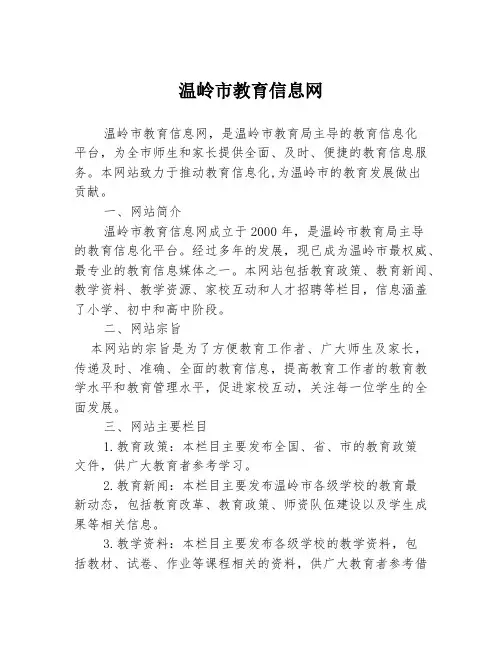 温岭市教育信息网

温岭市教育信息网，是温岭市教育局主导的教育信息化平台，为全市师生和家长提供全面、及时、便捷的教育信息服务。本网站致力于推动教育信息化,为温岭市的教育发展做出贡献。

一、网站简介

温岭市教育信息网成立于2000年，是温岭市教育局主导的教育信息化平台。经过多年的发展，现已成为温岭市最权威、最专业的教育信息媒体之一。本网站包括教育政策、教育新闻、教学资料、教学资源、家校互动和人才招聘等栏目，信息涵盖了小学、初中和高中阶段。

二、网站宗旨

本网站的宗旨是为了方便教育工作者、广大师生及家长，传递及时、准确、全面的教育信息，提高教育工作者的教育教学水平和教育管理水平，促进家校互动，关注每一位学生的全面发展。

三、网站主要栏目

1.教育政策：本栏目主要发布全国、省、市的教育政策文件，供广大教育者参考学习。

2.教育新闻：本栏目主要发布温岭市各级学校的教育最新动态，包括教育改革、教育政策、师资队伍建设以及学生成果等相关信息。

3.教学资料：本栏目主要发布各级学校的教学资料，包括教材、试卷、作业等课程相关的资料，供广大教育者参考借